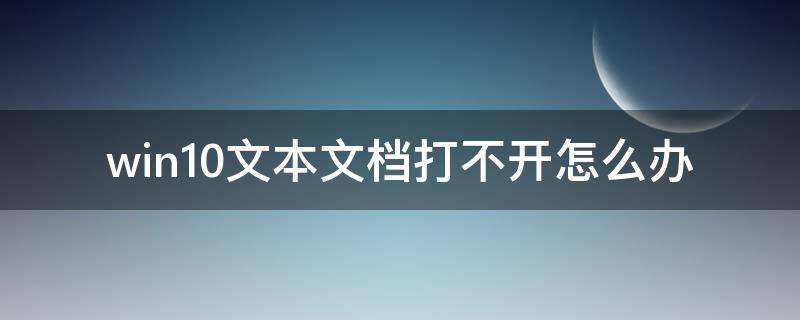 win10文本文档打不开怎么办